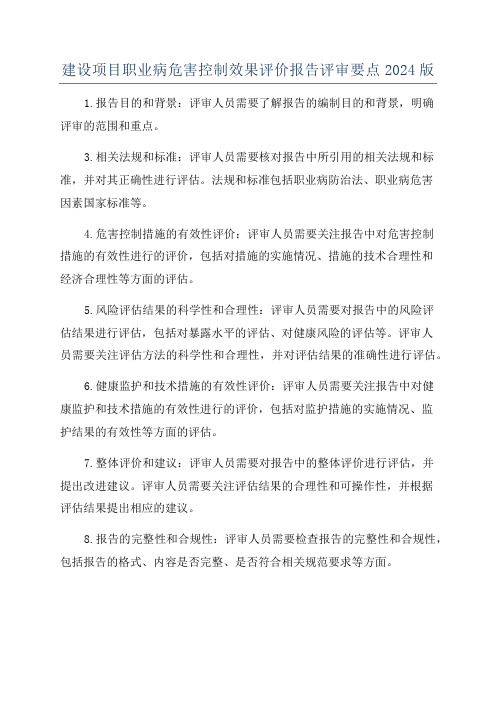 建设项目职业病危害控制效果评价报告评审要点 2024 版

1.报告目的和背景：评审人员需要了解报告的编制目的和背景，明确评审的范围和重点。

3.相关法规和标准：评审人员需要核对报告中所引用的相关法规和标准，并对其正确性进行评估。法规和标准包括职业病防治法、职业病危害因素国家标准等。

4.危害控制措施的有效性评价：评审人员需要关注报告中对危害控制措施的有效性进行的评价，包括对措施的实施情况、措施的技术合理性和经济合理性等方面的评估。

5.风险评估结果的科学性和合理性：评审人员需要对报告中的风险评估结果进行评估，包括对暴露水平的评估、对健康风险的评估等。评审人员需要关注评估方法的科学性和合理性，并对评估结果的准确性进行评估。

6.健康监护和技术措施的有效性评价：评审人员需要关注报告中对健康监护和技术措施的有效性进行的评价，包括对监护措施的实施情况、监护结果的有效性等方面的评估。

7.整体评价和建议：评审人员需要对报告中的整体评价进行评估，并提出改进建议。评审人员需要关注评估结果的合理性和可操作性，并根据评估结果提出相应的建议。

8.报告的完整性和合规性：评审人员需要检查报告的完整性和合规性，包括报告的格式、内容是否完整、是否符合相关规范要求等方面。